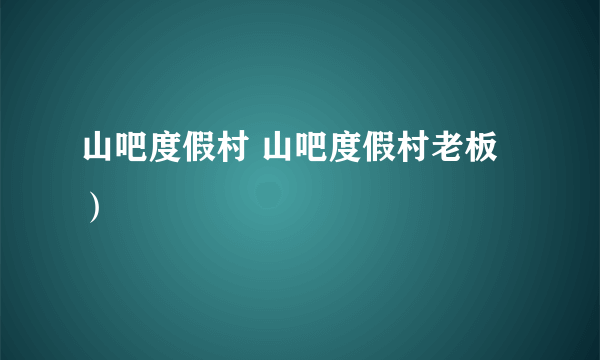 山吧度假村 山吧度假村老板）